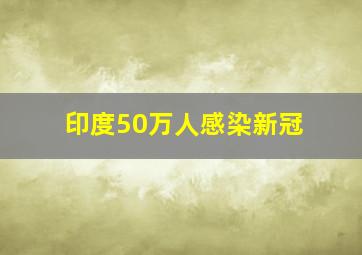 印度50万人感染新冠